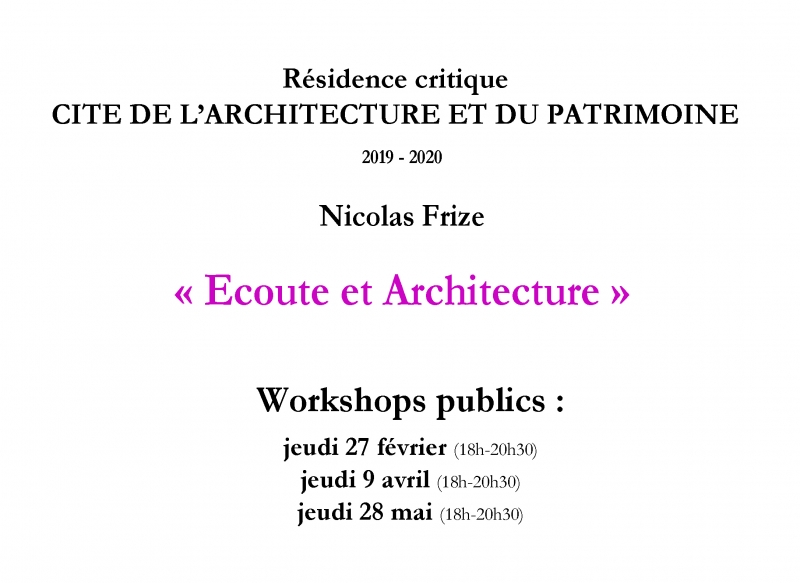 Résidence critique
CITE DE L'ARCHITECTURE ET DU PATRIMOINE

2019 - 2020

Nicolas Frize

« Ecoute et Architecture »

Workshops publics :

jeudi 27 février (18h-20h30)
jeudi 9 avril (18h-20h30)
jeudi 28 mai (18h-20h30)